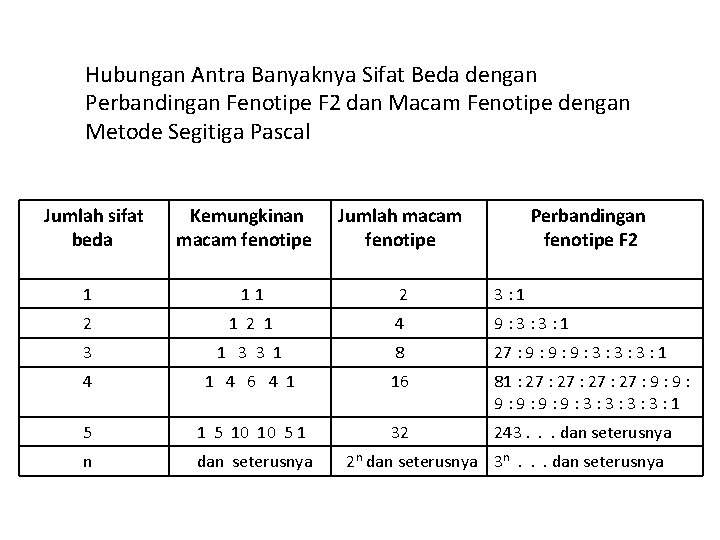 Hubungan Antra Banyaknya Sifat Beda dengan Perbandingan Fenotipe F2 dan Macam Fenotipe dengan Metode Segitiga Pascal

| Jumlah sifat beda | Kemungkinan macam fenotipe | Jumlah macam fenotipe | Perbandingan fenotipe F2 |
|---|---|---|---|
| 1 | 1 1 | 2 | 3 : 1 |
| 2 | 1 2 1 | 4 | 9 : 3 : 3 : 1 |
| 3 | 1 3 3 1 | 8 | 27 : 9 : 9 : 9 : 3 : 3 : 3 : 1 |
| 4 | 1 4 6 4 1 | 16 | 81 : 27 : 27 : 27 : 27 : 9 : 9 : 9 : 9 : 9 : 9 : 3 : 3 : 3 : 3 : 1 |
| 5 | 1 5 10 10 5 1 | 32 | 243 . . . dan seterusnya |
| n | dan seterusnya | $2^n$ dan seterusnya | $3^n$ . . . dan seterusnya |